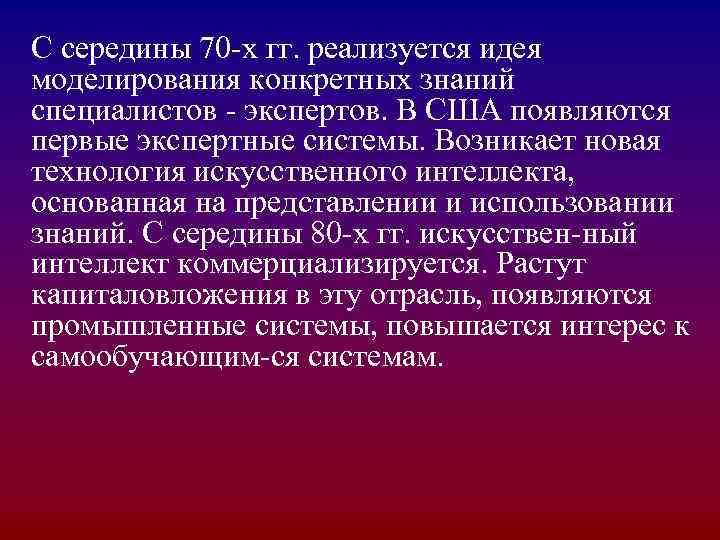 С середины 70-х гг. реализуется идея моделирования конкретных знаний специалистов - экспертов. В США появляются первые экспертные системы. Возникает новая технология искусственного интеллекта, основанная на представлении и использовании знаний. С середины 80-х гг. искусствен-ный интеллект коммерциализируется. Растут капиталовложения в эту отрасль, появляются промышленные системы, повышается интерес к самообучающим-ся системам.